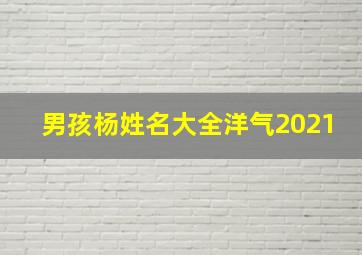 男孩杨姓名大全洋气2021